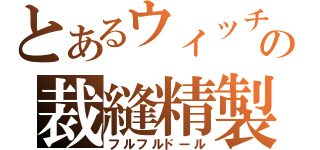 とあるウィッチの
裁縫精製
フルフルドール